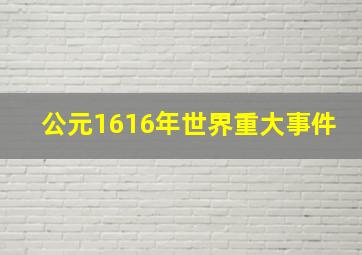 公元1616年世界重大事件